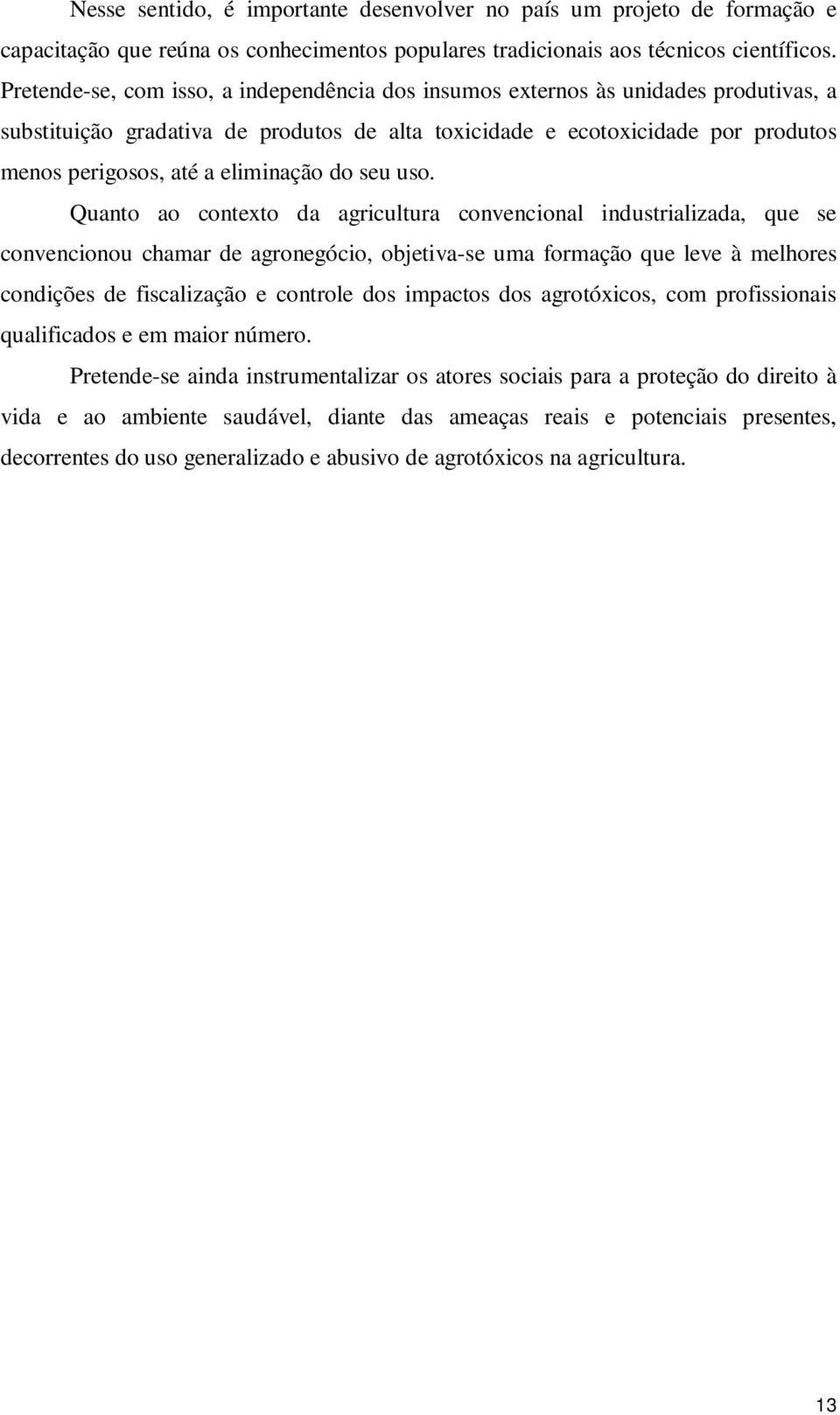 Nesse sentido, é importante desenvolver no país um projeto de formação e capacitação que reúna os conhecimentos populares tradicionais aos técnicos científicos. Pretende-se, com isso, a independência dos insumos externos às unidades produtivas, a substituição gradativa de produtos de alta toxicidade e ecotoxicidade por produtos menos perigosos, até a eliminação do seu uso.

Quanto ao contexto da agricultura convencional industrializada, que se convencionou chamar de agronegócio, objetiva-se uma formação que leve à melhores condições de fiscalização e controle dos impactos dos agrotóxicos, com profissionais qualificados e em maior número.

Pretende-se ainda instrumentalizar os atores sociais para a proteção do direito à vida e ao ambiente saudável, diante das ameaças reais e potenciais presentes, decorrentes do uso generalizado e abusivo de agrotóxicos na agricultura.

13